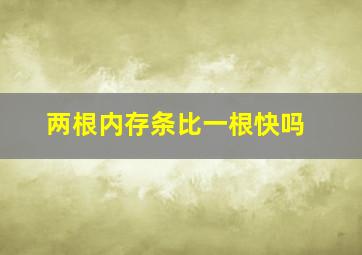 两根内存条比一根快吗